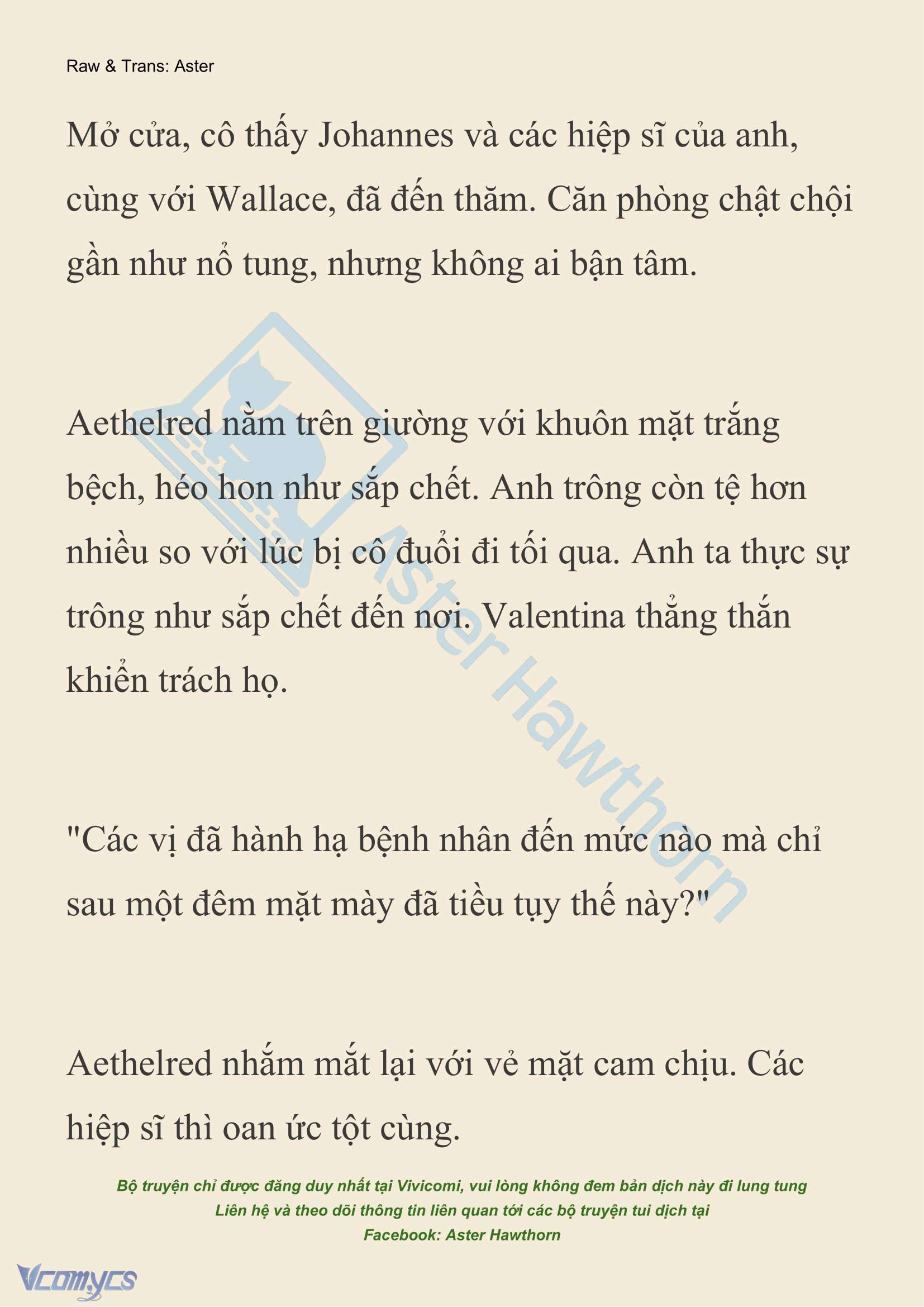 Raw & Trans: Aster

Mở cửa, cô thấy Johannes và các hiệp sĩ của anh, cùng với Wallace, đã đến thăm. Căn phòng chật chội gần như nổ tung, nhưng không ai bận tâm.

Aethelred nằm trên giường với khuôn mặt trắng bệch, héo hon như sắp chết. Anh trông còn tệ hơn nhiều so với lúc bị cô đuổi đi tối qua. Anh ta thực sự trông như sắp chết đến nơi. Valentina thẳng thắn khiển trách họ.

"Các vị đã hành hạ bệnh nhân đến mức nào mà chỉ sau một đêm mặt mày đã tiều tụy thế này?"

Aethelred nhắm mắt lại với vẻ mặt cam chịu. Các hiệp sĩ thì oan ức tột cùng.

Aster Hawthorn

Bộ truyện chỉ được đăng duy nhất tại Vivicomi, vui lòng không đem bản dịch này đi lung tung
Liên hệ và theo dõi thông tin liên quan tới các bộ truyện tui dịch tại
Facebook: Aster Hawthorn

Vcomycs